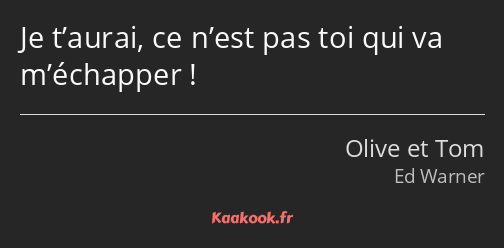 Je t’aurai, ce n’est pas toi qui va m’échapper !

Olive et Tom
Ed Warner

Kaakook.fr